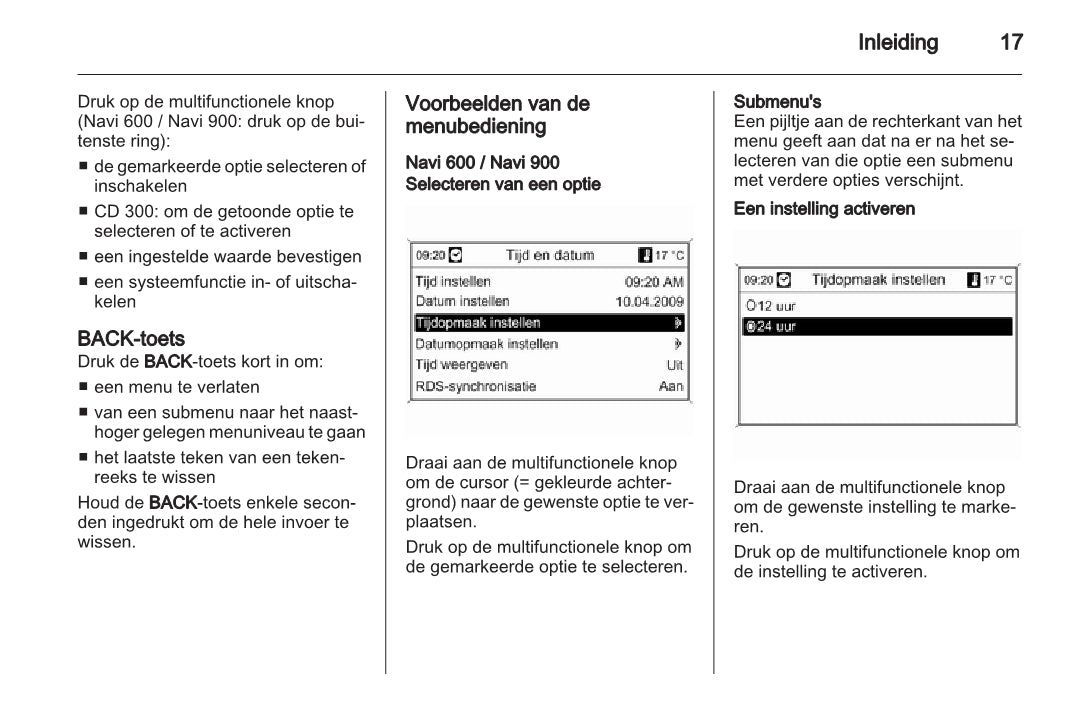 Inleiding 17

Druk op de multifunctionele knop (Navi 600 / Navi 900: druk op de buitenste ring):
■ de gemarkeerde optie selecteren of inschakelen
■ CD 300: om de getoonde optie te selecteren of te activeren
■ een ingestelde waarde bevestigen
■ een systeemfunctie in- of uitschakelen

BACK-toets
Druk de BACK-toets kort in om:
■ een menu te verlaten
■ van een submenu naar het naasthoger gelegen menuniveau te gaan
■ het laatste teken van een tekenreeks te wissen
Houd de BACK-toets enkele seconden ingedrukt om de hele invoer te wissen.

Voorbeelden van de menubediening

Navi 600 / Navi 900
Selecteren van een optie

09:20 Tijd en datum 17 °C
Tijd instellen 09:20 AM
Datum instellen 10.04.2009
Tijdopmaak instellen
Datumopmaak instellen
Tijd weergeven Uit
RDS-synchronisatie Aan

Draai aan de multifunctionele knop om de cursor (= gekleurde achtergrond) naar de gewenste optie te verplaatsen.
Druk op de multifunctionele knop om de gemarkeerde optie te selecteren.

Submenu's
Een pijltje aan de rechterkant van het menu geeft aan dat na er na het selecteren van die optie een submenu met verdere opties verschijnt.

Een instelling activeren

09:20 Tijdopmaak instellen 17 °C
12 uur
24 uur

Draai aan de multifunctionele knop om de gewenste instelling te markeren.
Druk op de multifunctionele knop om de instelling te activeren.